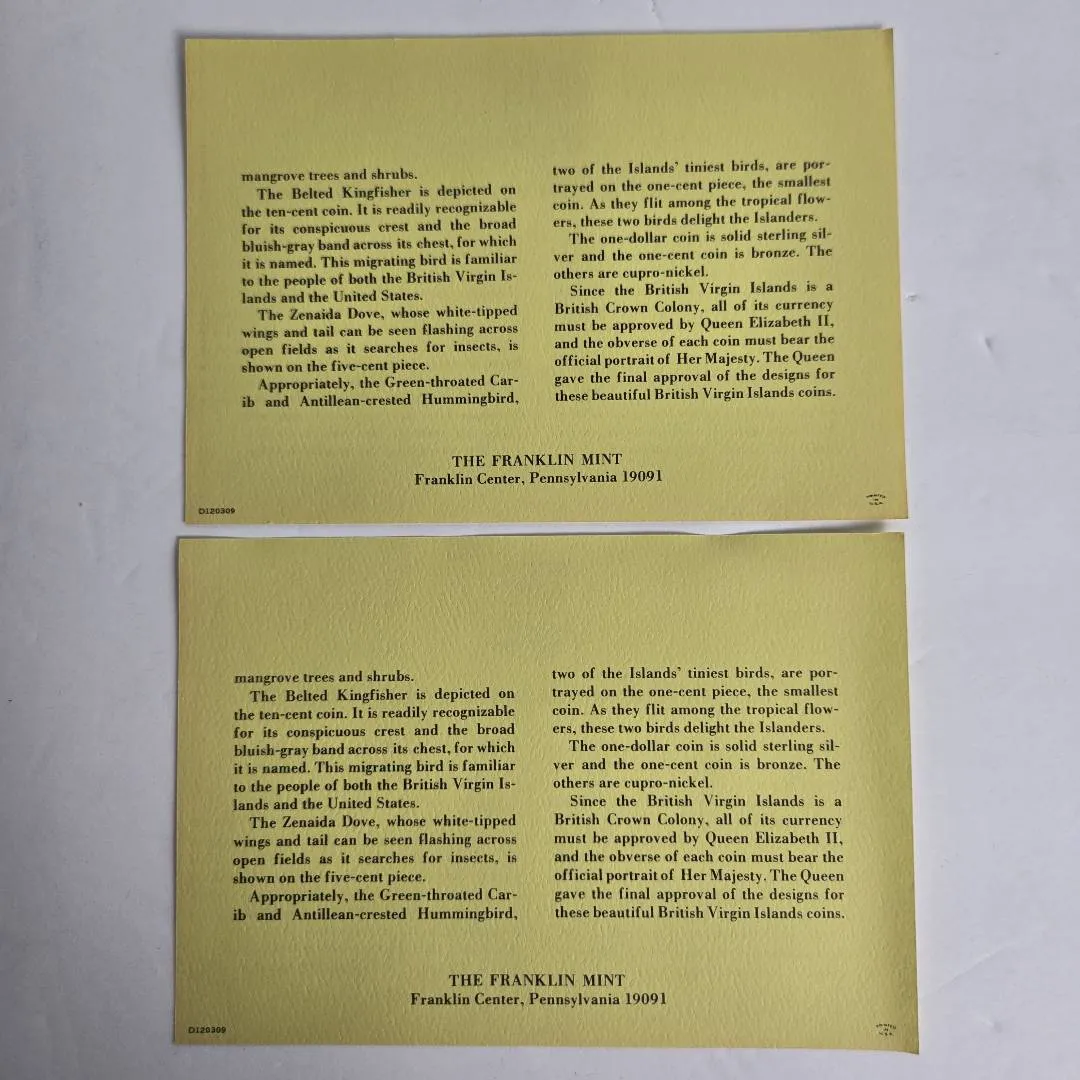 mangrove trees and shrubs.

The Belted Kingfisher is depicted on the ten-cent coin. It is readily recognizable for its conspicuous crest and the broad bluish-gray band across its chest, for which it is named. This migrating bird is familiar to the people of both the British Virgin Islands and the United States.

The Zenaida Dove, whose white-tipped wings and tail can be seen flashing across open fields as it searches for insects, is shown on the five-cent piece.

Appropriately, the Green-throated Carib and Antillean-crested Hummingbird, two of the Islands' tiniest birds, are portrayed on the one-cent piece, the smallest coin. As they flit among the tropical flowers, these two birds delight the Islanders.

The one-dollar coin is solid sterling silver and the one-cent coin is bronze. The others are cupro-nickel.

Since the British Virgin Islands is a British Crown Colony, all of its currency must be approved by Queen Elizabeth II, and the obverse of each coin must bear the official portrait of Her Majesty. The Queen gave the final approval of the designs for these beautiful British Virgin Islands coins.

THE FRANKLIN MINT
Franklin Center, Pennsylvania 19091

D120309

mangrove trees and shrubs.

The Belted Kingfisher is depicted on the ten-cent coin. It is readily recognizable for its conspicuous crest and the broad bluish-gray band across its chest, for which it is named. This migrating bird is familiar to the people of both the British Virgin Islands and the United States.

The Zenaida Dove, whose white-tipped wings and tail can be seen flashing across open fields as it searches for insects, is shown on the five-cent piece.

Appropriately, the Green-throated Carib and Antillean-crested Hummingbird, two of the Islands' tiniest birds, are portrayed on the one-cent piece, the smallest coin. As they flit among the tropical flowers, these two birds delight the Islanders.

The one-dollar coin is solid sterling silver and the one-cent coin is bronze. The others are cupro-nickel.

Since the British Virgin Islands is a British Crown Colony, all of its currency must be approved by Queen Elizabeth II, and the obverse of each coin must bear the official portrait of Her Majesty. The Queen gave the final approval of the designs for these beautiful British Virgin Islands coins.

THE FRANKLIN MINT
Franklin Center, Pennsylvania 19091

D120309